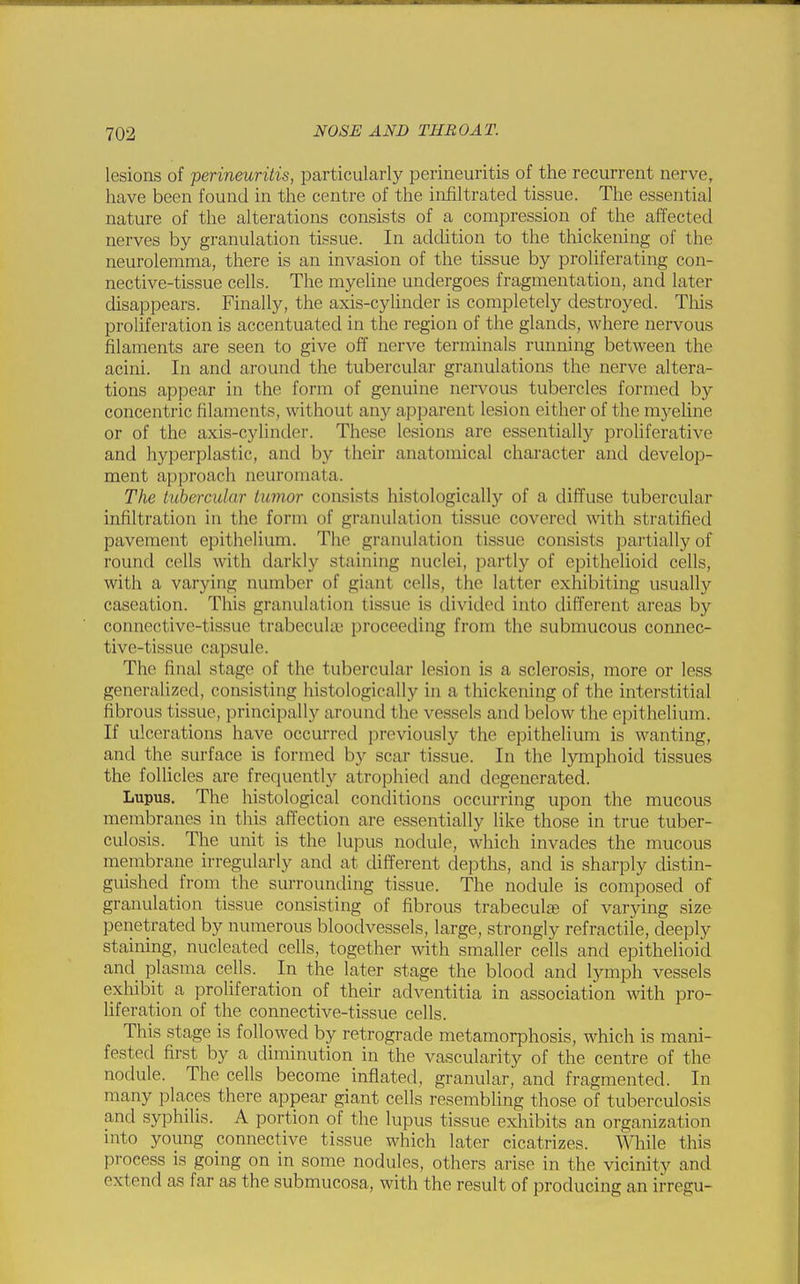 702 NOSE AND THROAT.

lesions of perineuritis, particularly perineuritis of the recurrent nerve, have been found in the centre of the infiltrated tissue. The essential nature of the alterations consists of a compression of the affected nerves by granulation tissue. In addition to the thickening of the neurolemma, there is an invasion of the tissue by proliferating connective-tissue cells. The myeline undergoes fragmentation, and later disappears. Finally, the axis-cylinder is completely destroyed. This proliferation is accentuated in the region of the glands, where nervous filaments are seen to give off nerve terminals running between the acini. In and around the tubercular granulations the nerve alterations appear in the form of genuine nervous tubercles formed by concentric filaments, without any apparent lesion either of the myeline or of the axis-cylinder. These lesions are essentially proliferative and hyperplastic, and by their anatomical character and development approach neuromata.

The tubercular tumor consists histologically of a diffuse tubercular infiltration in the form of granulation tissue covered with stratified pavement epithelium. The granulation tissue consists partially of round cells with darkly staining nuclei, partly of epithelioid cells, with a varying number of giant cells, the latter exhibiting usually caseation. This granulation tissue is divided into different areas by connective-tissue trabeculæ proceeding from the submucous connective-tissue capsule.

The final stage of the tubercular lesion is a sclerosis, more or less generalized, consisting histologically in a thickening of the interstitial fibrous tissue, principally around the vessels and below the epithelium. If ulcerations have occurred previously the epithelium is wanting, and the surface is formed by scar tissue. In the lymphoid tissues the follicles are frequently atrophied and degenerated.

Lupus. The histological conditions occurring upon the mucous membranes in this affection are essentially like those in true tuberculosis. The unit is the lupus nodule, which invades the mucous membrane irregularly and at different depths, and is sharply distinguished from the surrounding tissue. The nodule is composed of granulation tissue consisting of fibrous trabeculæ of varying size penetrated by numerous bloodvessels, large, strongly refractile, deeply staining, nucleated cells, together with smaller cells and epithelioid and plasma cells. In the later stage the blood and lymph vessels exhibit a proliferation of their adventitia in association with proliferation of the connective-tissue cells.

This stage is followed by retrograde metamorphosis, which is manifested first by a diminution in the vascularity of the centre of the nodule. The cells become inflated, granular, and fragmented. In many places there appear giant cells resembling those of tuberculosis and syphilis. A portion of the lupus tissue exhibits an organization into young connective tissue which later cicatrizes. While this process is going on in some nodules, others arise in the vicinity and extend as far as the submucosa, with the result of producing an irregu-